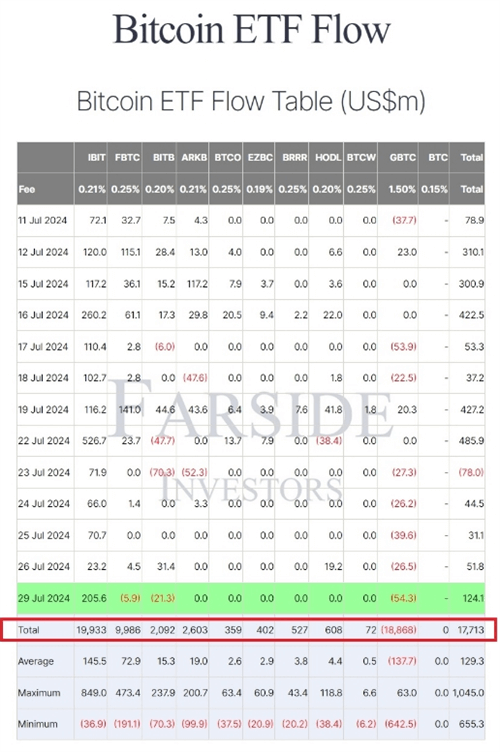 Bitcoin ETF Flow

Bitcoin ETF Flow Table (US$m)

| | IBIT | FBTC | BITB | ARKB | BTCO | EZBC | BRRR | HODL | BTCW | GBTC | BTC | Total |
|---|---|---|---|---|---|---|---|---|---|---|---|---|
| Fee | 0.21% | 0.25% | 0.20% | 0.21% | 0.25% | 0.19% | 0.25% | 0.20% | 0.25% | 1.50% | 0.15% | Total |
| 11 Jul 2024 | 72.1 | 32.7 | 7.5 | 4.3 | 0.0 | 0.0 | 0.0 | 0.0 | 0.0 | (37.7) | - | 78.9 |
| 12 Jul 2024 | 120.0 | 115.1 | 28.4 | 13.0 | 4.0 | 0.0 | 0.0 | 6.6 | 0.0 | 23.0 | - | 310.1 |
| 15 Jul 2024 | 117.2 | 36.1 | 15.2 | 117.2 | 7.9 | 3.7 | 0.0 | 3.6 | 0.0 | 0.0 | - | 300.9 |
| 16 Jul 2024 | 260.2 | 61.1 | 17.3 | 29.8 | 20.5 | 9.4 | 2.2 | 22.0 | 0.0 | 0.0 | - | 422.5 |
| 17 Jul 2024 | 110.4 | 2.8 | (6.0) | 0.0 | 0.0 | 0.0 | 0.0 | 0.0 | 0.0 | (53.9) | - | 53.3 |
| 18 Jul 2024 | 102.7 | 2.8 | 0.0 | (47.6) | 0.0 | 0.0 | 0.0 | 1.8 | 0.0 | (22.5) | - | 37.2 |
| 19 Jul 2024 | 116.2 | 141.0 | 44.6 | 43.6 | 6.4 | 3.9 | 7.6 | 41.8 | 1.8 | 20.3 | - | 427.2 |
| 22 Jul 2024 | 526.7 | 23.7 | (47.7) | 0.0 | 13.7 | 7.9 | 0.0 | (38.4) | 0.0 | 0.0 | - | 485.9 |
| 23 Jul 2024 | 71.9 | 0.0 | (70.3) | (52.3) | 0.0 | 0.0 | 0.0 | 0.0 | 0.0 | (27.3) | - | (78.0) |
| 24 Jul 2024 | 66.0 | 1.4 | 0.0 | 3.3 | 0.0 | 0.0 | 0.0 | 0.0 | 0.0 | (26.2) | - | 44.5 |
| 25 Jul 2024 | 70.7 | 0.0 | 0.0 | 0.0 | 0.0 | 0.0 | 0.0 | 0.0 | 0.0 | (39.6) | - | 31.1 |
| 26 Jul 2024 | 23.2 | 4.5 | 31.4 | 0.0 | 0.0 | 0.0 | 0.0 | 19.2 | 0.0 | (26.5) | - | 51.8 |
| 29 Jul 2024 | 205.6 | (5.9) | (21.3) | 0.0 | 0.0 | 0.0 | 0.0 | 0.0 | 0.0 | (54.3) | - | 124.1 |
| Total | 19,933 | 9,986 | 2,092 | 2,603 | 359 | 402 | 527 | 608 | 72 | (18,868) | 0 | 17,713 |
| Average | 145.5 | 72.9 | 15.3 | 19.0 | 2.6 | 2.9 | 3.8 | 4.4 | 0.5 | (137.7) | 0.0 | 129.3 |
| Maximum | 849.0 | 473.4 | 237.9 | 200.7 | 63.4 | 60.9 | 43.4 | 118.8 | 6.6 | 63.0 | 0.0 | 1,045.0 |
| Minimum | (36.9) | (191.1) | (70.3) | (99.9) | (37.5) | (20.9) | (20.2) | (38.4) | (6.2) | (642.5) | 0.0 | 655.3 |

FARSIDE INVESTORS